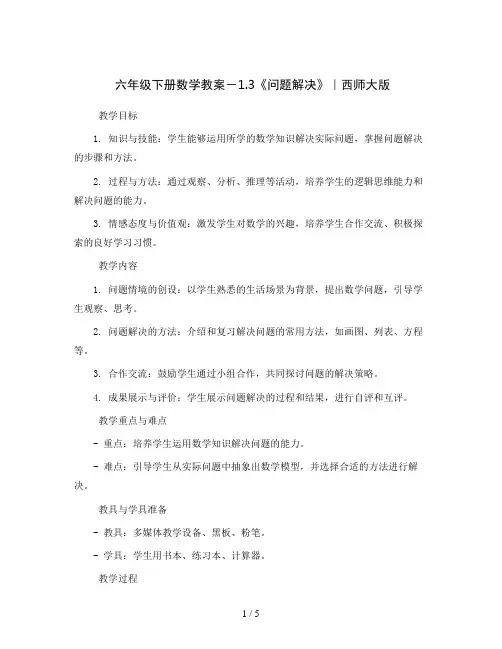 六年级下册数学教案－1.3《问题解决》｜西师大版

教学目标

1. 知识与技能：学生能够运用所学的数学知识解决实际问题，掌握问题解决的步骤和方法。

2. 过程与方法：通过观察、分析、推理等活动，培养学生的逻辑思维能力和解决问题的能力。

3. 情感态度与价值观：激发学生对数学的兴趣，培养学生合作交流、积极探索的良好学习习惯。

教学内容

1. 问题情境的创设：以学生熟悉的生活场景为背景，提出数学问题，引导学生观察、思考。

2. 问题解决的方法：介绍和复习解决问题的常用方法，如画图、列表、方程等。

3. 合作交流：鼓励学生通过小组合作，共同探讨问题的解决策略。

4. 成果展示与评价：学生展示问题解决的过程和结果，进行自评和互评。

教学重点与难点

- 重点：培养学生运用数学知识解决问题的能力。

- 难点：引导学生从实际问题中抽象出数学模型，并选择合适的方法进行解决。

教具与学具准备

- 教具：多媒体教学设备、黑板、粉笔。

- 学具：学生用书本、练习本、计算器。

教学过程

1 / 5